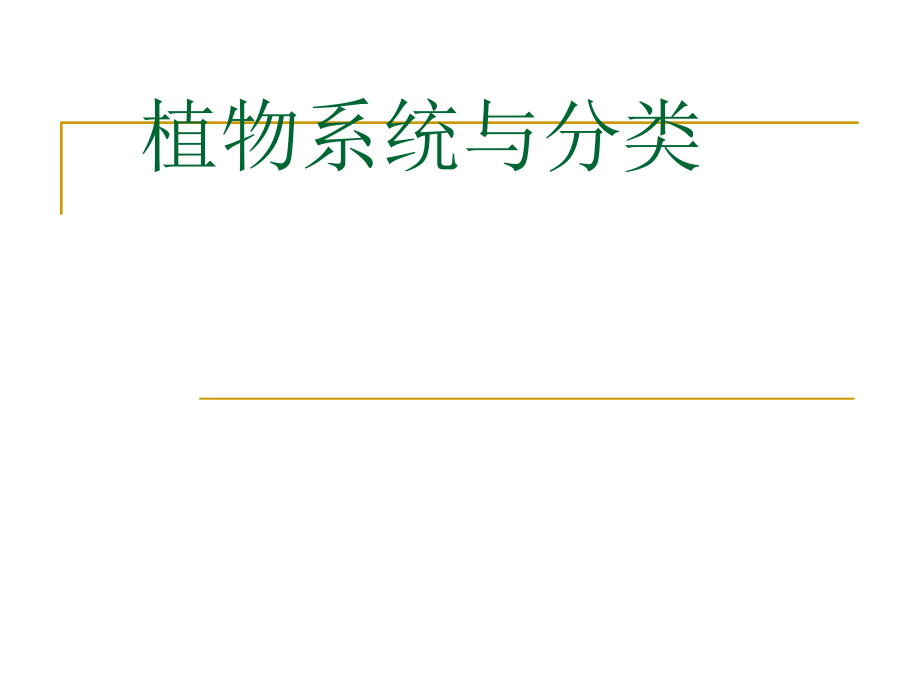 植物系统与分类